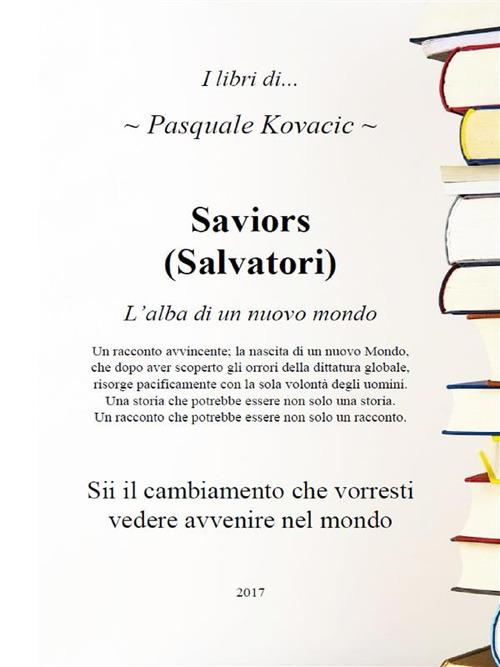 I libri di...

~ Pasquale Kovacic ~

Saviors
(Salvatori)

L'alba di un nuovo mondo

Un racconto avvincente; la nascita di un nuovo Mondo, che dopo aver scoperto gli orrori della dittatura globale, risorge pacificamente con la sola volontà degli uomini. Una storia che potrebbe essere non solo una storia. Un racconto che potrebbe essere non solo un racconto.

Sii il cambiamento che vorresti vedere avvenire nel mondo

2017